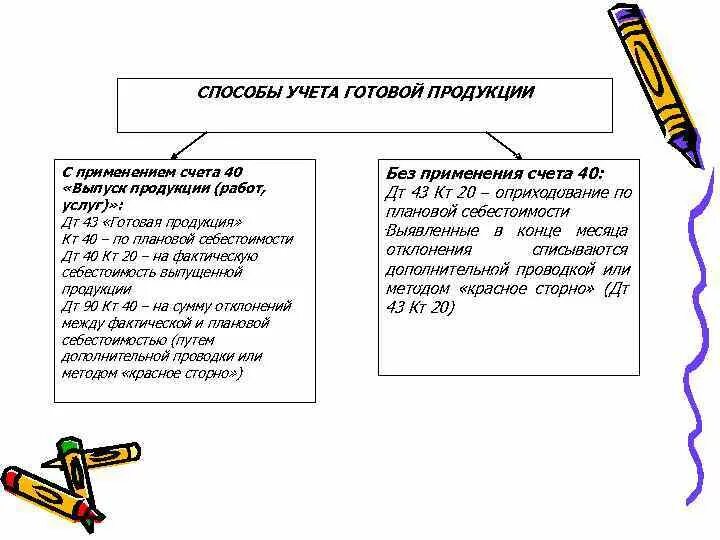 СПОСОБЫ УЧЕТА ГОТОВОЙ ПРОДУКЦИИ

С применением счета 40 «Выпуск продукции (работ, услуг)»:
Дт 43 «Готовая продукция»
Кт 40 – по плановой себестоимости
Дт 40 Кт 20 – на фактическую себестоимость выпущенной продукции
Дт 90 Кт 40 – на сумму отклонений между фактической и плановой себестоимостью (путем дополнительной проводки или методом «красное сторно»)

Без применения счета 40:
Дт 43 Кт 20 – оприходование по плановой себестоимости
Выявленные в конце месяца отклонения списываются дополнительной проводкой или методом «красное сторно» (Дт 43 Кт 20)